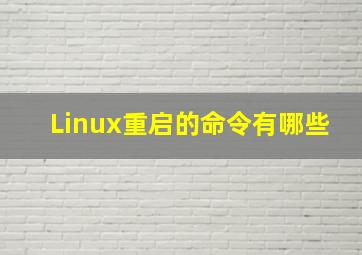 Linux重启的命令有哪些